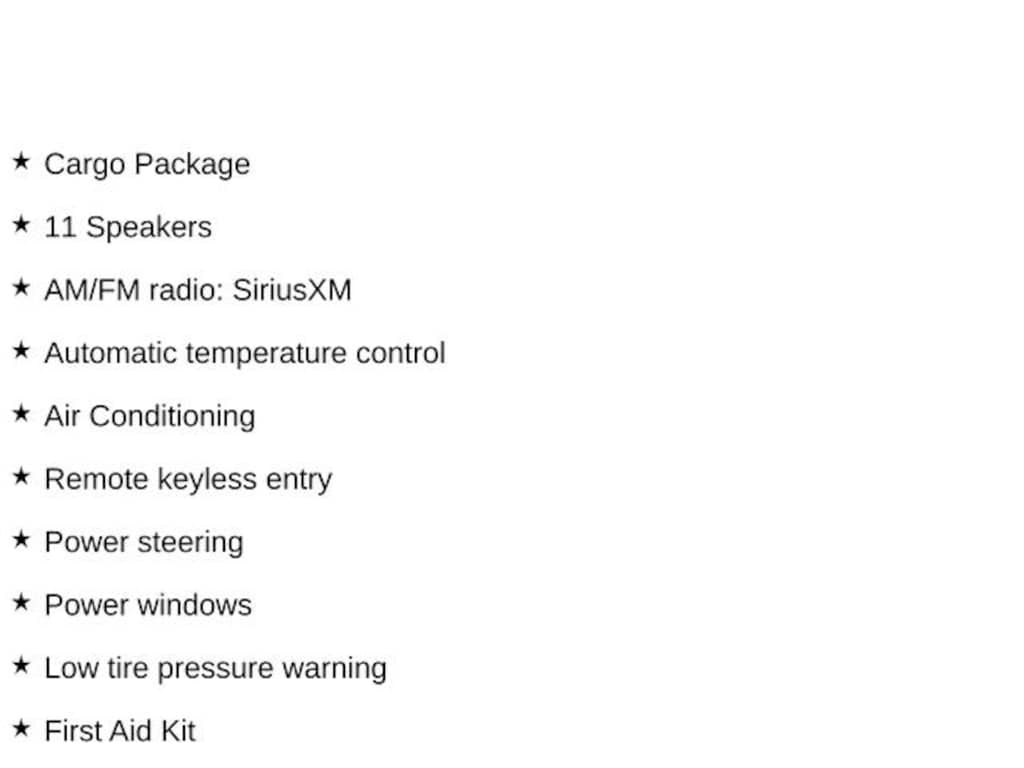 ★ Cargo Package

★ 11 Speakers

★ AM/FM radio: SiriusXM

★ Automatic temperature control

★ Air Conditioning

★ Remote keyless entry

★ Power steering

★ Power windows

★ Low tire pressure warning

★ First Aid Kit